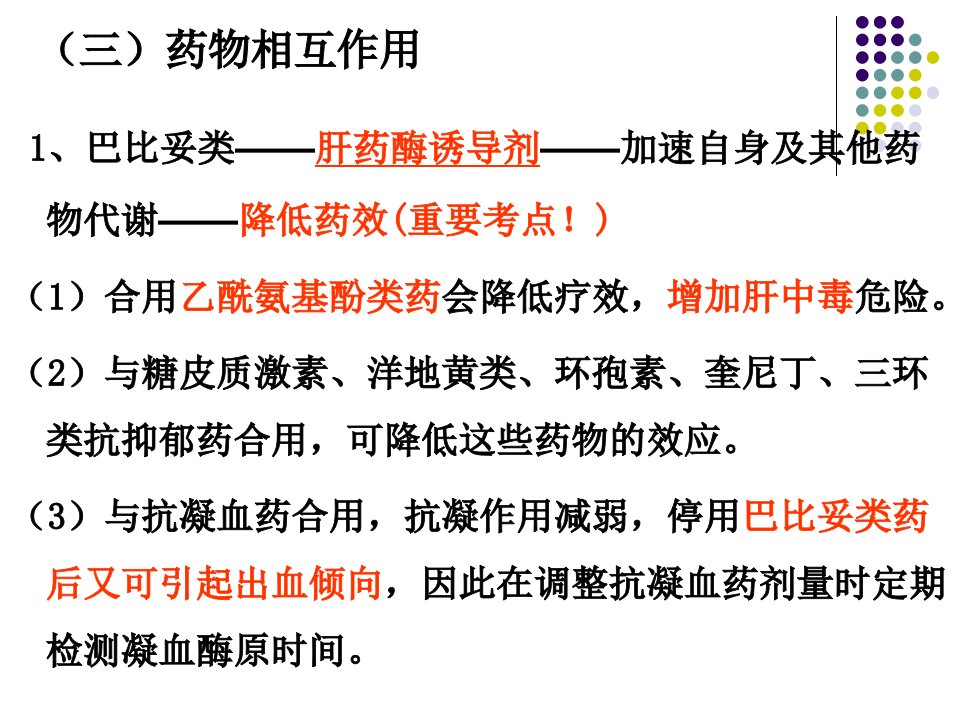 （三）药物相互作用

1、巴比妥类——肝药酶诱导剂——加速自身及其他药物代谢——降低药效(重要考点！)

（1）合用乙酰氨基酚类药会降低疗效，增加肝中毒危险。

（2）与糖皮质激素、洋地黄类、环孢素、奎尼丁、三环类抗抑郁药合用，可降低这些药物的效应。

（3）与抗凝血药合用，抗凝作用减弱，停用巴比妥类药后又可引起出血倾向，因此在调整抗凝血药剂量时定期检测凝血酶原时间。